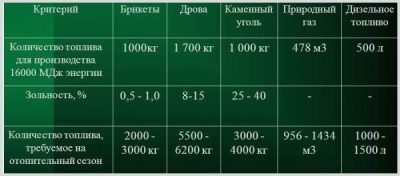 | Критерий | Брикеты | Дрова | Каменный уголь | Природный газ | Дизельное топливо |
|---|---|---|---|---|---|
| Количество топлива для производства 16000 МДж энергии | 1000кг | 1 700 кг | 1 000 кг | 478 м3 | 500 л |
| Зольность, % | 0,5 - 1,0 | 8-15 | 25 - 40 | - | - |
| Количество топлива, требуемое на отопительный сезон | 2000 - 3000 кг | 5500 - 6200 кг | 3000 - 4000 кг | 956 - 1434 м3 | 1000 - 1500 л |